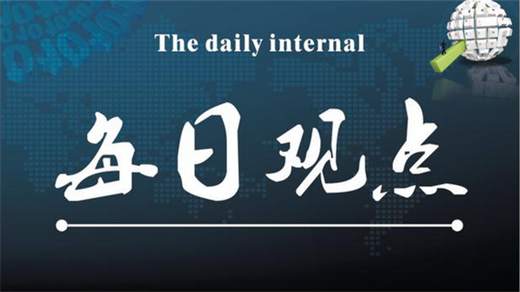 The daily internal

每日观点